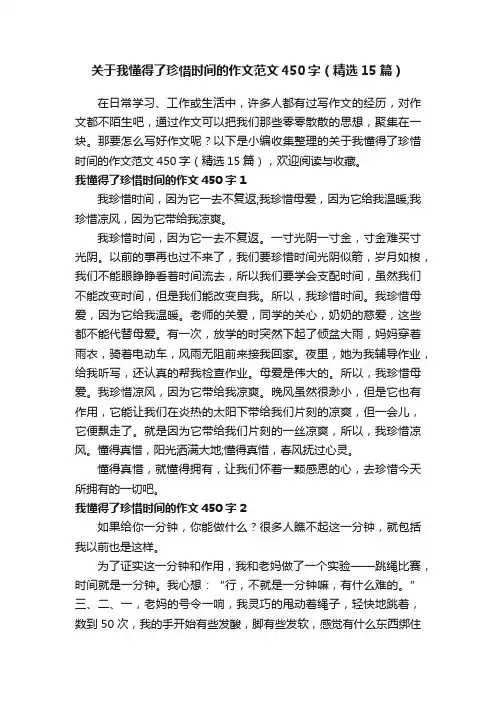 关于我懂得了珍惜时间的作文范文450字（精选15篇）

在日常学习、工作或生活中，许多人都有过写作文的经历，对作文都不陌生吧，通过作文可以把我们那些零零散散的思想，聚集在一块。那要怎么写好作文呢？以下是小编收集整理的关于我懂得了珍惜时间的作文范文450字（精选15篇），欢迎阅读与收藏。

我懂得了珍惜时间的作文450字1

我珍惜时间，因为它一去不复返;我珍惜母爱，因为它给我温暖;我珍惜凉风，因为它带给我凉爽。

我珍惜时间，因为它一去不复返。一寸光阴一寸金，寸金难买寸光阴。以前的事再也过不来了，我们要珍惜时间光阴似箭，岁月如梭，我们不能眼睁睁看着时间流去，所以我们要学会支配时间，虽然我们不能改变时间，但是我们能改变自我。所以，我珍惜时间。我珍惜母爱，因为它给我温暖。老师的关爱，同学的关心，奶奶的慈爱，这些都不能代替母爱。有一次，放学的时突然下起了倾盆大雨，妈妈穿着雨衣，骑着电动车，风雨无阻前来接我回家。夜里，她为我辅导作业，给我听写，还认真的帮我检查作业。母爱是伟大的。所以，我珍惜母爱。我珍惜凉风，因为它带给我凉爽。晚风虽然很渺小，但是它也有作用，它能让我们在炎热的太阳下带给我们片刻的凉爽，但一会儿，它便飘走了。就是因为它带给我们片刻的一丝凉爽，所以，我珍惜凉风。懂得真惜，阳光洒满大地;懂得真惜，春风抚过心灵。

懂得真惜，就懂得拥有，让我们怀着一颗感恩的心，去珍惜今天所拥有的一切吧。

我懂得了珍惜时间的作文450字2

如果给你一分钟，你能做什么？很多人瞧不起这一分钟，就包括我以前也是这样。

为了证实这一分钟和作用，我和老妈做了一个实验——跳绳比赛，时间就是一分钟。我心想：“行，不就是一分钟嘛，有什么难的。”三、二、一，老妈的号令一响，我灵巧的甩动着绳子，轻快地跳着，数到50次，我的手开始有些发酸，脚有些发软，感觉有什么东西绑住